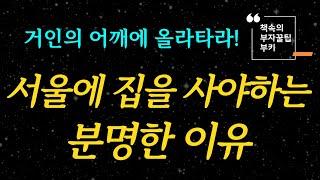 거인의 어깨에 올라타라!

책속의
부자꿀팁
부키

서울에 집을 사야하는
분명한 이유